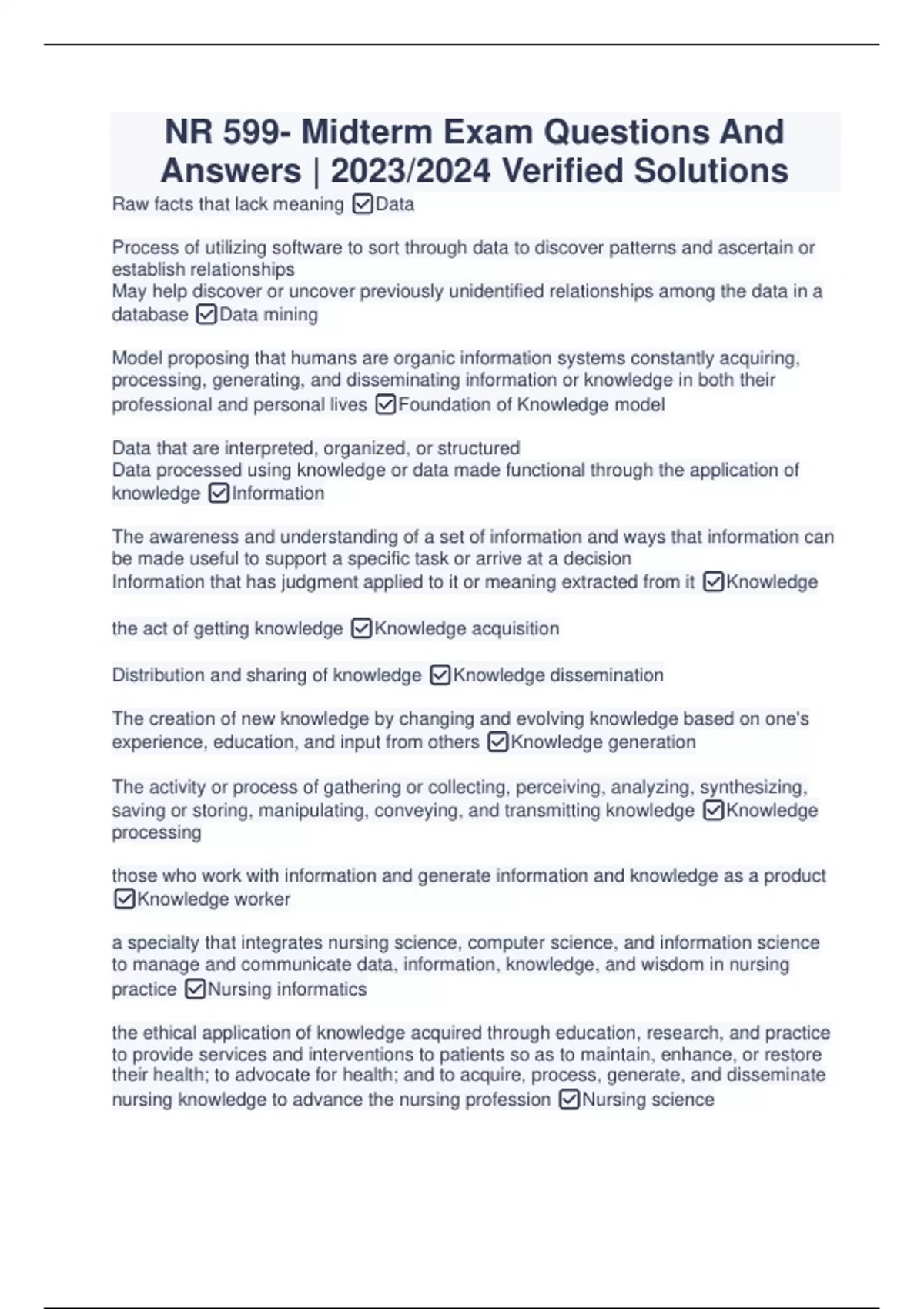 NR 599- Midterm Exam Questions And Answers | 2023/2024 Verified Solutions

Raw facts that lack meaning ☑Data

Process of utilizing software to sort through data to discover patterns and ascertain or establish relationships
May help discover or uncover previously unidentified relationships among the data in a database ☑Data mining

Model proposing that humans are organic information systems constantly acquiring, processing, generating, and disseminating information or knowledge in both their professional and personal lives ☑Foundation of Knowledge model

Data that are interpreted, organized, or structured
Data processed using knowledge or data made functional through the application of knowledge ☑Information

The awareness and understanding of a set of information and ways that information can be made useful to support a specific task or arrive at a decision
Information that has judgment applied to it or meaning extracted from it ☑Knowledge

the act of getting knowledge ☑Knowledge acquisition

Distribution and sharing of knowledge ☑Knowledge dissemination

The creation of new knowledge by changing and evolving knowledge based on one's experience, education, and input from others ☑Knowledge generation

The activity or process of gathering or collecting, perceiving, analyzing, synthesizing, saving or storing, manipulating, conveying, and transmitting knowledge ☑Knowledge processing

those who work with information and generate information and knowledge as a product ☑Knowledge worker

a specialty that integrates nursing science, computer science, and information science to manage and communicate data, information, knowledge, and wisdom in nursing practice ☑Nursing informatics

the ethical application of knowledge acquired through education, research, and practice to provide services and interventions to patients so as to maintain, enhance, or restore their health; to advocate for health; and to acquire, process, generate, and disseminate nursing knowledge to advance the nursing profession ☑Nursing science